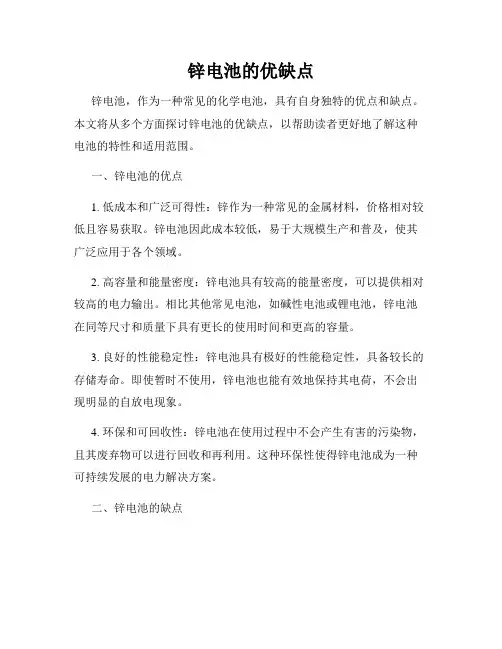 锌电池的优缺点

锌电池，作为一种常见的化学电池，具有自身独特的优点和缺点。本文将从多个方面探讨锌电池的优缺点，以帮助读者更好地了解这种电池的特性和适用范围。

一、锌电池的优点

1. 低成本和广泛可得性：锌作为一种常见的金属材料，价格相对较低且容易获取。锌电池因此成本较低，易于大规模生产和普及，使其广泛应用于各个领域。

2. 高容量和能量密度：锌电池具有较高的能量密度，可以提供相对较高的电力输出。相比其他常见电池，如碱性电池或锂电池，锌电池在同等尺寸和质量下具有更长的使用时间和更高的容量。

3. 良好的性能稳定性：锌电池具有极好的性能稳定性，具备较长的存储寿命。即使暂时不使用，锌电池也能有效地保持其电荷，不会出现明显的自放电现象。

4. 环保和可回收性：锌电池在使用过程中不会产生有害的污染物，且其废弃物可以进行回收和再利用。这种环保性使得锌电池成为一种可持续发展的电力解决方案。

二、锌电池的缺点